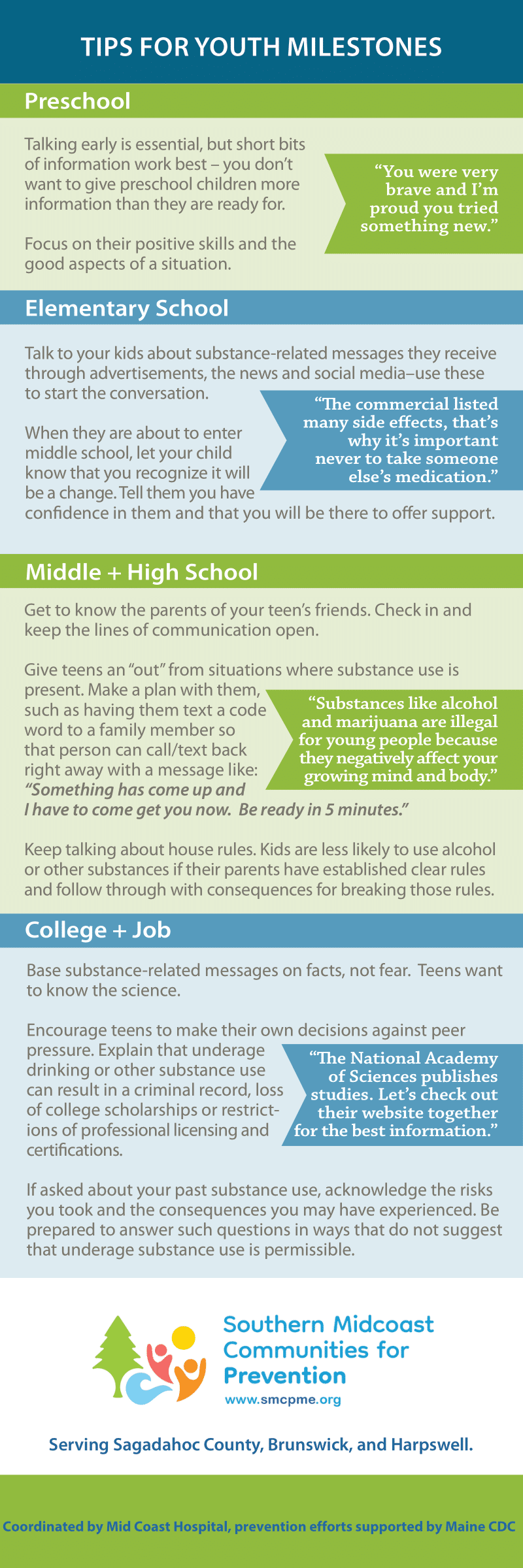 TIPS FOR YOUTH MILESTONES

Preschool

Talking early is essential, but short bits of information work best – you don't want to give preschool children more information than they are ready for.

Focus on their positive skills and the good aspects of a situation.

"You were very brave and I'm proud you tried something new."

Elementary School

Talk to your kids about substance-related messages they receive through advertisements, the news and social media–use these to start the conversation.

When they are about to enter middle school, let your child know that you recognize it will be a change. Tell them you have confidence in them and that you will be there to offer support.

"The commercial listed many side effects, that's why it's important never to take someone else's medication."

Middle + High School

Get to know the parents of your teen's friends. Check in and keep the lines of communication open.

Give teens an "out" from situations where substance use is present. Make a plan with them, such as having them text a code word to a family member so that person can call/text back right away with a message like: "Something has come up and I have to come get you now. Be ready in 5 minutes."

"Substances like alcohol and marijuana are illegal for young people because they negatively affect your growing mind and body."

Keep talking about house rules. Kids are less likely to use alcohol or other substances if their parents have established clear rules and follow through with consequences for breaking those rules.

College + Job

Base substance-related messages on facts, not fear. Teens want to know the science.

Encourage teens to make their own decisions against peer pressure. Explain that underage drinking or other substance use can result in a criminal record, loss of college scholarships or restrictions of professional licensing and certifications.

"The National Academy of Sciences publishes studies. Let's check out their website together for the best information."

If asked about your past substance use, acknowledge the risks you took and the consequences you may have experienced. Be prepared to answer such questions in ways that do not suggest that underage substance use is permissible.

Southern Midcoast Communities for Prevention
www.smcpme.org

Serving Sagadahoc County, Brunswick, and Harpswell.

Coordinated by Mid Coast Hospital, prevention efforts supported by Maine CDC